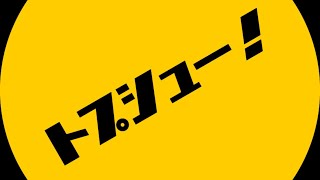 トプシュー!